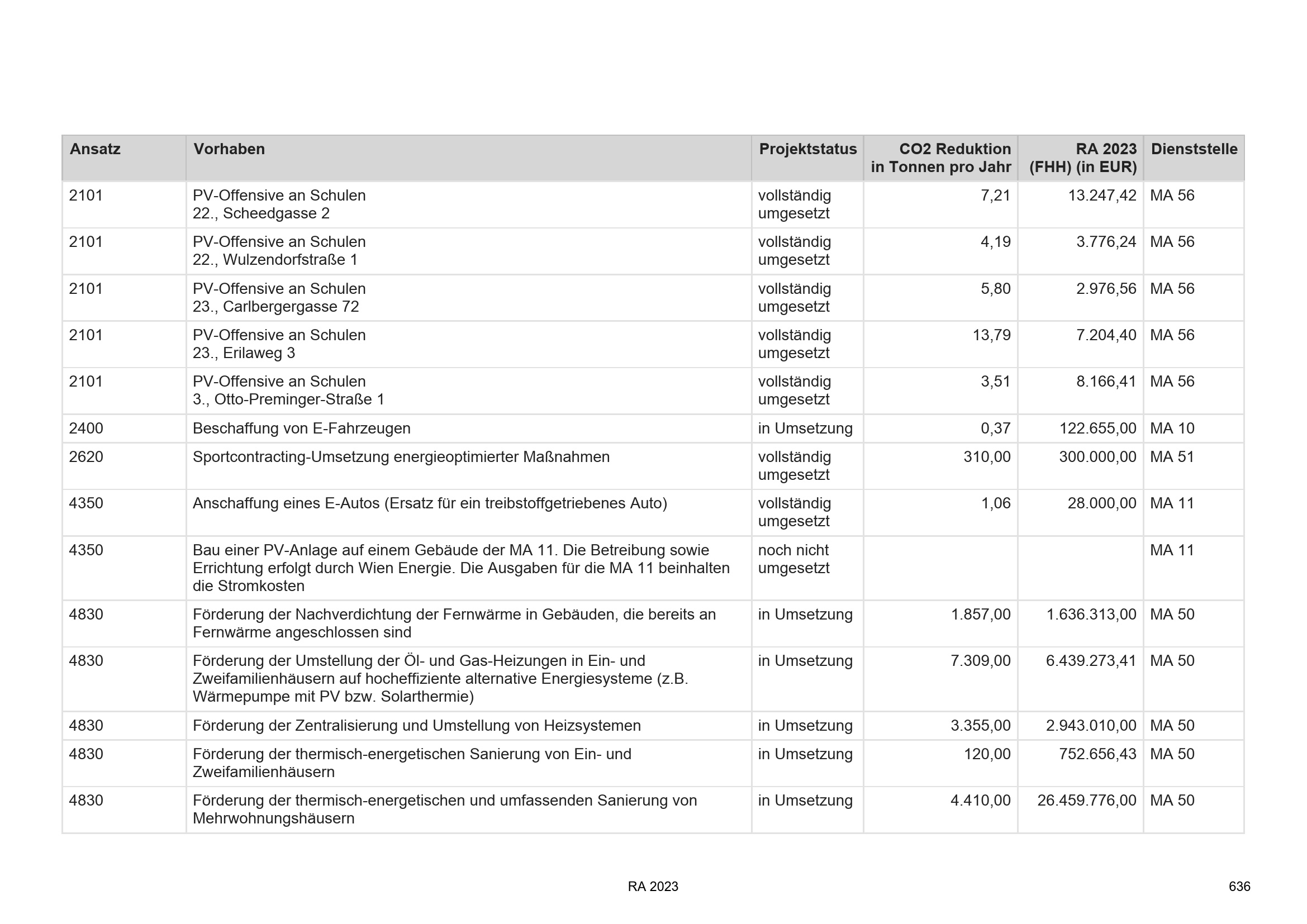 | Ansatz | Vorhaben | Projektstatus | CO2 Reduktion in Tonnen pro Jahr | RA 2023 (FHH) (in EUR) | Dienststelle |
|---|---|---|---|---|---|
| 2101 | PV-Offensive an Schulen 22., Scheedgasse 2 | vollständig umgesetzt | 7,21 | 13.247,42 | MA 56 |
| 2101 | PV-Offensive an Schulen 22., Wulzendorfstraße 1 | vollständig umgesetzt | 4,19 | 3.776,24 | MA 56 |
| 2101 | PV-Offensive an Schulen 23., Carlbergergasse 72 | vollständig umgesetzt | 5,80 | 2.976,56 | MA 56 |
| 2101 | PV-Offensive an Schulen 23., Erilaweg 3 | vollständig umgesetzt | 13,79 | 7.204,40 | MA 56 |
| 2101 | PV-Offensive an Schulen 3., Otto-Preminger-Straße 1 | vollständig umgesetzt | 3,51 | 8.166,41 | MA 56 |
| 2400 | Beschaffung von E-Fahrzeugen | in Umsetzung | 0,37 | 122.655,00 | MA 10 |
| 2620 | Sportcontracting-Umsetzung energieoptimierter Maßnahmen | vollständig umgesetzt | 310,00 | 300.000,00 | MA 51 |
| 4350 | Anschaffung eines E-Autos (Ersatz für ein treibstoffgetriebenes Auto) | vollständig umgesetzt | 1,06 | 28.000,00 | MA 11 |
| 4350 | Bau einer PV-Anlage auf einem Gebäude der MA 11. Die Betreibung sowie Errichtung erfolgt durch Wien Energie. Die Ausgaben für die MA 11 beinhalten die Stromkosten | noch nicht umgesetzt | | | MA 11 |
| 4830 | Förderung der Nachverdichtung der Fernwärme in Gebäuden, die bereits an Fernwärme angeschlossen sind | in Umsetzung | 1.857,00 | 1.636.313,00 | MA 50 |
| 4830 | Förderung der Umstellung der Öl- und Gas-Heizungen in Ein- und Zweifamilienhäusern auf hocheffiziente alternative Energiesysteme (z.B. Wärmepumpe mit PV bzw. Solarthermie) | in Umsetzung | 7.309,00 | 6.439.273,41 | MA 50 |
| 4830 | Förderung der Zentralisierung und Umstellung von Heizsystemen | in Umsetzung | 3.355,00 | 2.943.010,00 | MA 50 |
| 4830 | Förderung der thermisch-energetischen Sanierung von Ein- und Zweifamilienhäusern | in Umsetzung | 120,00 | 752.656,43 | MA 50 |
| 4830 | Förderung der thermisch-energetischen und umfassenden Sanierung von Mehrwohnungshäusern | in Umsetzung | 4.410,00 | 26.459.776,00 | MA 50 |

RA 2023

636